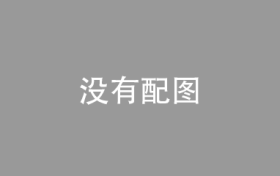 没有配图